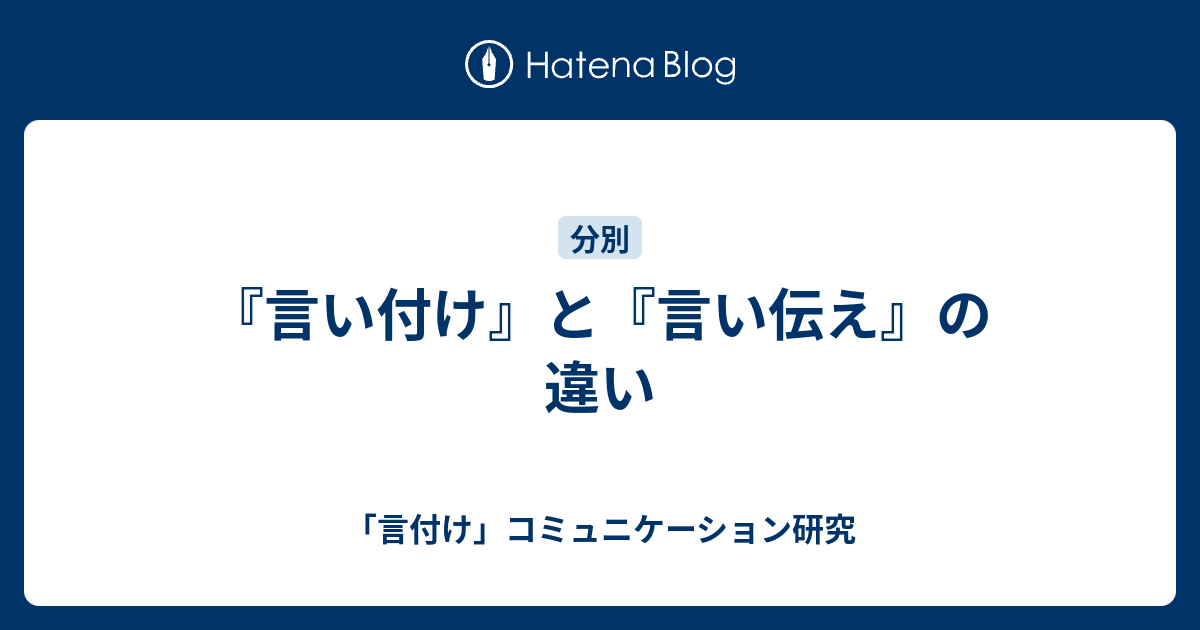 Hatena Blog

分別

『言い付け』と『言い伝え』の違い

「言付け」コミュニケーション研究